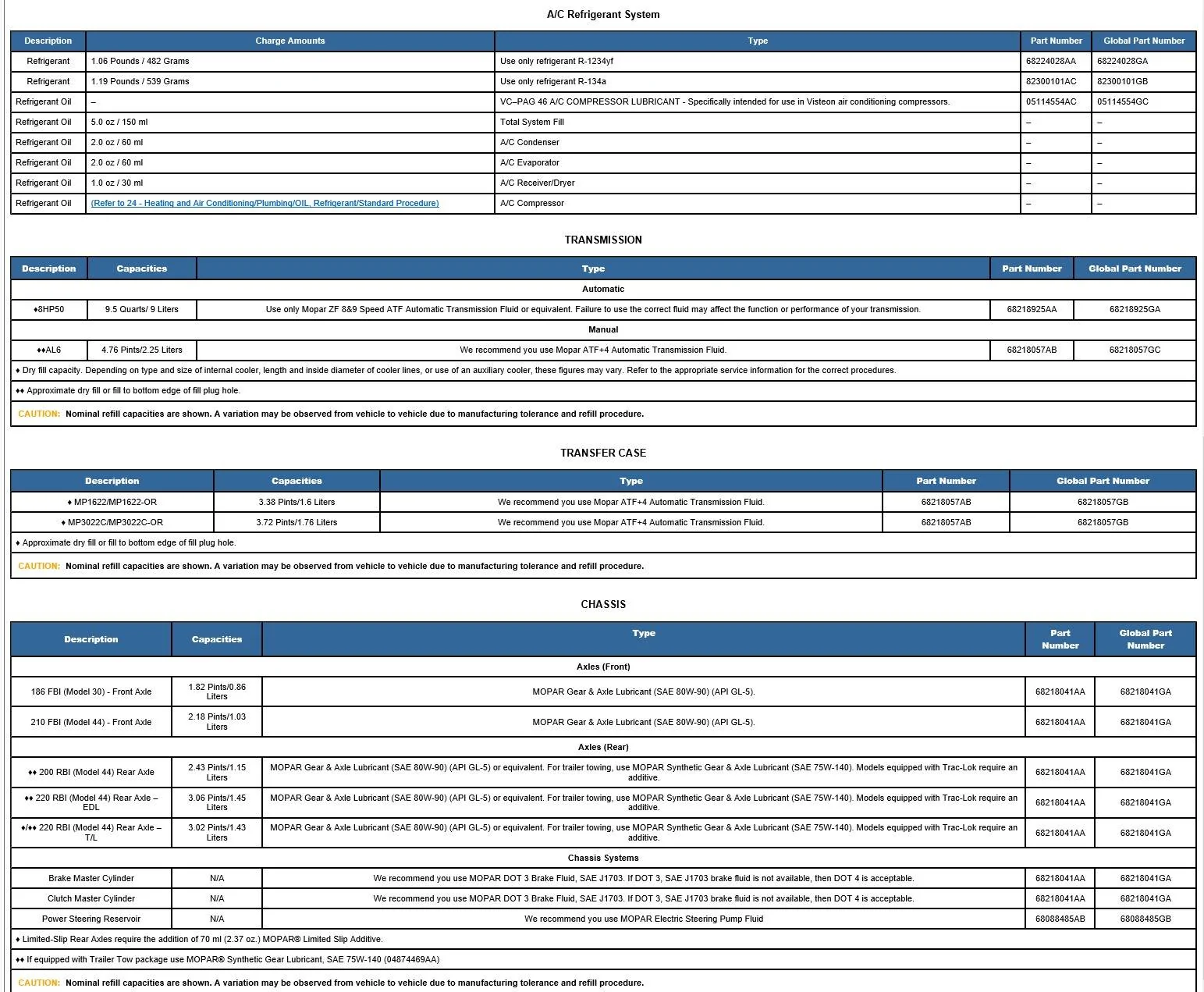 A/C Refrigerant System

| Description | Charge Amounts | Type | Part Number | Global Part Number |
|---|---|---|---|---|
| Refrigerant | 1.06 Pounds / 482 Grams | Use only refrigerant R-1234yf | 68224028AA | 68224028GA |
| Refrigerant | 1.19 Pounds / 539 Grams | Use only refrigerant R-134a | 82300101AC | 82300101GB |
| Refrigerant Oil | – | VC–PAG 46 A/C COMPRESSOR LUBRICANT - Specifically intended for use in Visteon air conditioning compressors. | 05114554AC | 05114554GC |
| Refrigerant Oil | 5.0 oz / 150 ml | Total System Fill | – | – |
| Refrigerant Oil | 2.0 oz / 60 ml | A/C Condenser | – | – |
| Refrigerant Oil | 2.0 oz / 60 ml | A/C Evaporator | – | – |
| Refrigerant Oil | 1.0 oz / 30 ml | A/C Receiver/Dryer | – | – |
| Refrigerant Oil | (Refer to 24 - Heating and Air Conditioning/Plumbing/OIL, Refrigerant/Standard Procedure) | A/C Compressor | – | – |

TRANSMISSION

| Description | Capacities | Type | Part Number | Global Part Number |
|---|---|---|---|---|
| Automatic | | | | |
| ♦8HP50 | 9.5 Quarts/ 9 Liters | Use only Mopar ZF 8&9 Speed ATF Automatic Transmission Fluid or equivalent. Failure to use the correct fluid may affect the function or performance of your transmission. | 68218925AA | 68218925GA |
| Manual | | | | |
| ♦♦AL6 | 4.76 Pints/2.25 Liters | We recommend you use Mopar ATF+4 Automatic Transmission Fluid. | 68218057AB | 68218057GC |
| ♦ Dry fill capacity. Depending on type and size of internal cooler, length and inside diameter of cooler lines, or use of an auxiliary cooler, these figures may vary. Refer to the appropriate service information for the correct procedures. | | | | |
| ♦♦ Approximate dry fill or fill to bottom edge of fill plug hole. | | | | |
| CAUTION: Nominal refill capacities are shown. A variation may be observed from vehicle to vehicle due to manufacturing tolerance and refill procedure. | | | | |

TRANSFER CASE

| Description | Capacities | Type | Part Number | Global Part Number |
|---|---|---|---|---|
| ♦ MP1622/MP1622-OR | 3.38 Pints/1.6 Liters | We recommend you use Mopar ATF+4 Automatic Transmission Fluid. | 68218057AB | 68218057GB |
| ♦ MP3022C/MP3022C-OR | 3.72 Pints/1.76 Liters | We recommend you use Mopar ATF+4 Automatic Transmission Fluid. | 68218057AB | 68218057GB |
| ♦ Approximate dry fill or fill to bottom edge of fill plug hole. | | | | |
| CAUTION: Nominal refill capacities are shown. A variation may be observed from vehicle to vehicle due to manufacturing tolerance and refill procedure. | | | | |

CHASSIS

| Description | Capacities | Type | Part Number | Global Part Number |
|---|---|---|---|---|
| Axles (Front) | | | | |
| 186 FBI (Model 30) - Front Axle | 1.82 Pints/0.86 Liters | MOPAR Gear & Axle Lubricant (SAE 80W-90) (API GL-5). | 68218041AA | 68218041GA |
| 210 FBI (Model 44) - Front Axle | 2.18 Pints/1.03 Liters | MOPAR Gear & Axle Lubricant (SAE 80W-90) (API GL-5). | 68218041AA | 68218041GA |
| Axles (Rear) | | | | |
| ♦♦ 200 RBI (Model 44) Rear Axle | 2.43 Pints/1.15 Liters | MOPAR Gear & Axle Lubricant (SAE 80W-90) (API GL-5) or equivalent. For trailer towing, use MOPAR Synthetic Gear & Axle Lubricant (SAE 75W-140). Models equipped with Trac-Lok require an additive. | 68218041AA | 68218041GA |
| ♦♦ 220 RBI (Model 44) Rear Axle – EDL | 3.06 Pints/1.45 Liters | MOPAR Gear & Axle Lubricant (SAE 80W-90) (API GL-5) or equivalent. For trailer towing, use MOPAR Synthetic Gear & Axle Lubricant (SAE 75W-140). Models equipped with Trac-Lok require an additive. | 68218041AA | 68218041GA |
| ♦/♦♦ 220 RBI (Model 44) Rear Axle – T/L | 3.02 Pints/1.43 Liters | MOPAR Gear & Axle Lubricant (SAE 80W-90) (API GL-5) or equivalent. For trailer towing, use MOPAR Synthetic Gear & Axle Lubricant (SAE 75W-140). Models equipped with Trac-Lok require an additive. | 68218041AA | 68218041GA |
| Chassis Systems | | | | |
| Brake Master Cylinder | N/A | We recommend you use MOPAR DOT 3 Brake Fluid, SAE J1703. If DOT 3, SAE J1703 brake fluid is not available, then DOT 4 is acceptable. | 68218041AA | 68218041GA |
| Clutch Master Cylinder | N/A | We recommend you use MOPAR DOT 3 Brake Fluid, SAE J1703. If DOT 3, SAE J1703 brake fluid is not available, then DOT 4 is acceptable. | 68218041AA | 68218041GA |
| Power Steering Reservoir | N/A | We recommend you use MOPAR Electric Steering Pump Fluid | 68088485AB | 68088485GB |
| ♦ Limited-Slip Rear Axles require the addition of 70 ml (2.37 oz.) MOPAR® Limited Slip Additive. | | | | |
| ♦♦ If equipped with Trailer Tow package use MOPAR® Synthetic Gear Lubricant, SAE 75W-140 (04874469AA) | | | | |
| CAUTION: Nominal refill capacities are shown. A variation may be observed from vehicle to vehicle due to manufacturing tolerance and refill procedure. | | | | |